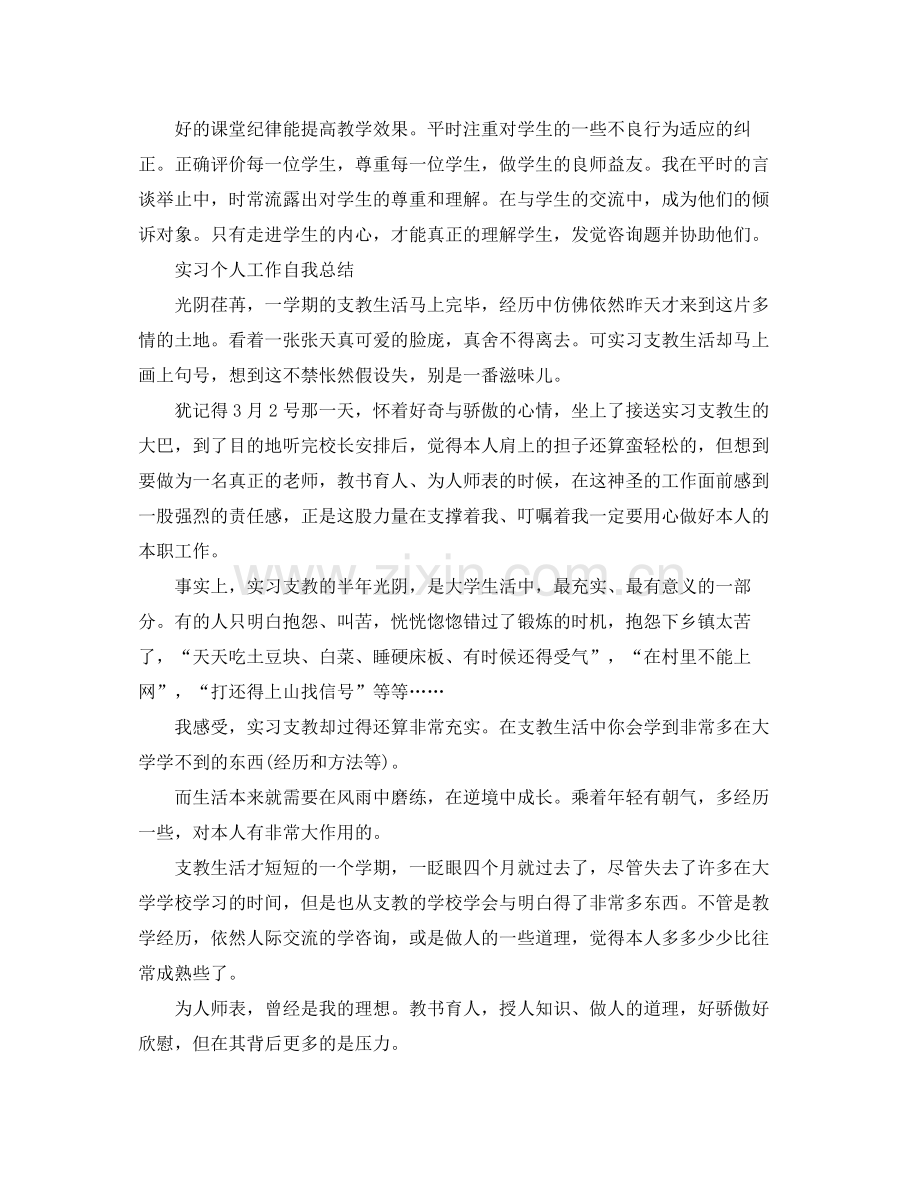 好的课堂纪律能提高教学效果。平时注重对学生的一些不良行为适应的纠正。正确评价每一位学生，尊重每一位学生，做学生的良师益友。我在平时的言谈举止中，时常流露出对学生的尊重和理解。在与学生的交流中，成为他们的倾诉对象。只有走进学生的内心，才能真正的理解学生，发觉咨询题并协助他们。

实习个人工作自我总结

光阴荏苒，一学期的支教生活马上完毕，经历中仿佛依然昨天才来到这片多情的土地。看着一张张天真可爱的脸庞，真舍不得离去。可实习支教生活却马上画上句号，想到这不禁怅然假设失，别是一番滋味儿。

犹记得3月2号那一天，怀着好奇与骄傲的心情，坐上了接送实习支教生的大巴，到了目的地听完校长安排后，觉得本人肩上的担子还算蛮轻松的，但想到要做为一名真正的老师，教书育人、为人师表的时候，在这神圣的工作面前感到一股强烈的责任感，正是这股力量在支撑着我、叮嘱着我一定要用心做好本人的本职工作。

事实上，实习支教的半年光阴，是大学生活中，最充实、最有意义的一部分。有的人只明白抱怨、叫苦，恍恍惚惚错过了锻炼的时机，抱怨下乡镇太苦了，“天天吃土豆块、白菜、睡硬床板、有时候还得受气”，“在村里不能上网”，“打还得上山找信号”等等……

我感受，实习支教却过得还算非常充实。在支教生活中你会学到非常多在大学学不到的东西(经历和方法等)。

而生活本来就需要在风雨中磨练，在逆境中成长。乘着年轻有朝气，多经历一些，对本人有非常大作用的。

支教生活才短短的一个学期，一眨眼四个月就过去了，尽管失去了许多在大学学校学习的时间，但是也从支教的学校学会与明白得了非常多东西。不管是教学经历，依然人际交流的学咨询，或是做人的一些道理，觉得本人多多少少比往常成熟些了。

为人师表，曾经是我的理想。教书育人，授人知识、做人的道理，好骄傲好欣慰，但在其背后更多的是压力。

www.zixin.com.cn